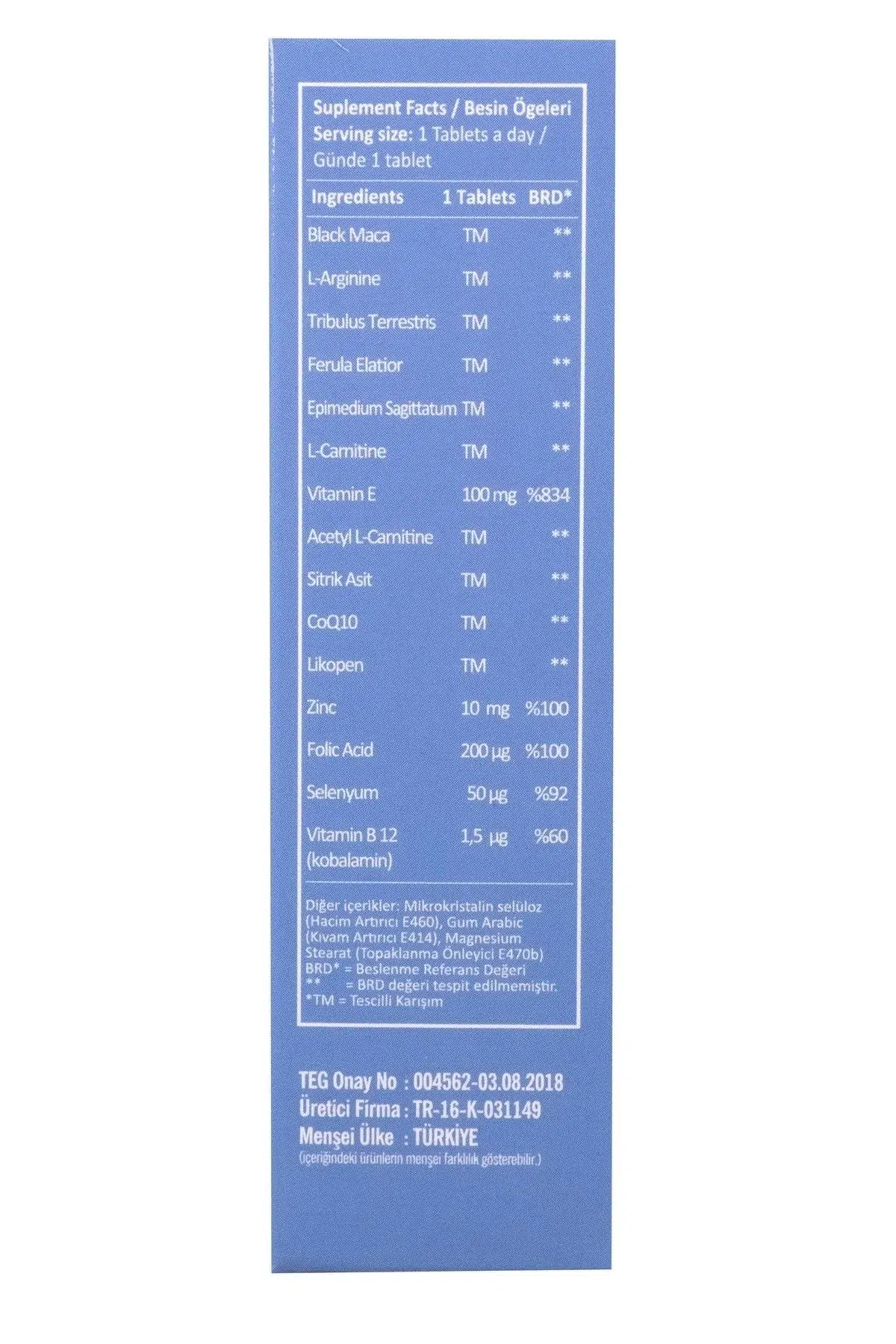 Suplement Facts / Besin Ögeleri
Serving size: 1 Tablets a day / Günde 1 tablet

| Ingredients | 1 Tablets | BRD* |
|---|---|---|
| Black Maca | TM | ** |
| L-Arginine | TM | ** |
| Tribulus Terrestris | TM | ** |
| Ferula Elatior | TM | ** |
| Epimedium Sagittatum | TM | ** |
| L-Carnitine | TM | ** |
| Vitamin E | 100 mg | %834 |
| Acetyl L-Carnitine | TM | ** |
| Sitrik Asit | TM | ** |
| CoQ10 | TM | ** |
| Likopen | TM | ** |
| Zinc | 10 mg | %100 |
| Folic Acid | 200 µg | %100 |
| Selenyum | 50 µg | %92 |
| Vitamin B 12 (kobalamin) | 1,5 µg | %60 |

Diğer içerikler: Mikrokristalin selüloz (Hacim Artırıcı E460), Gum Arabic (Kıvam Artırıcı E414), Magnesium Stearat (Topaklanma Önleyici E470b)
BRD* = Beslenme Referans Değeri
** = BRD değeri tespit edilmemiştir.
*TM = Tescilli Karışım

TEG Onay No : 004562-03.08.2018
Üretici Firma : TR-16-K-031149
Menşei Ülke : TÜRKİYE
(içeriğindeki ürünlerin menşei farklılık gösterebilir.)